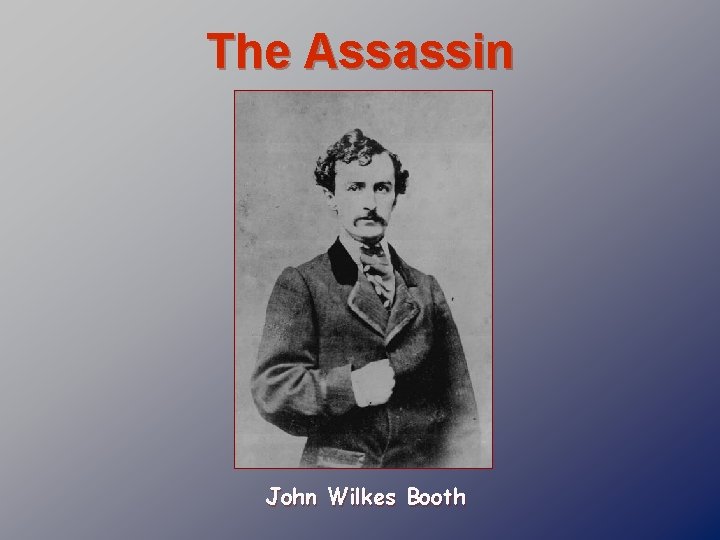 The Assassin

John Wilkes Booth